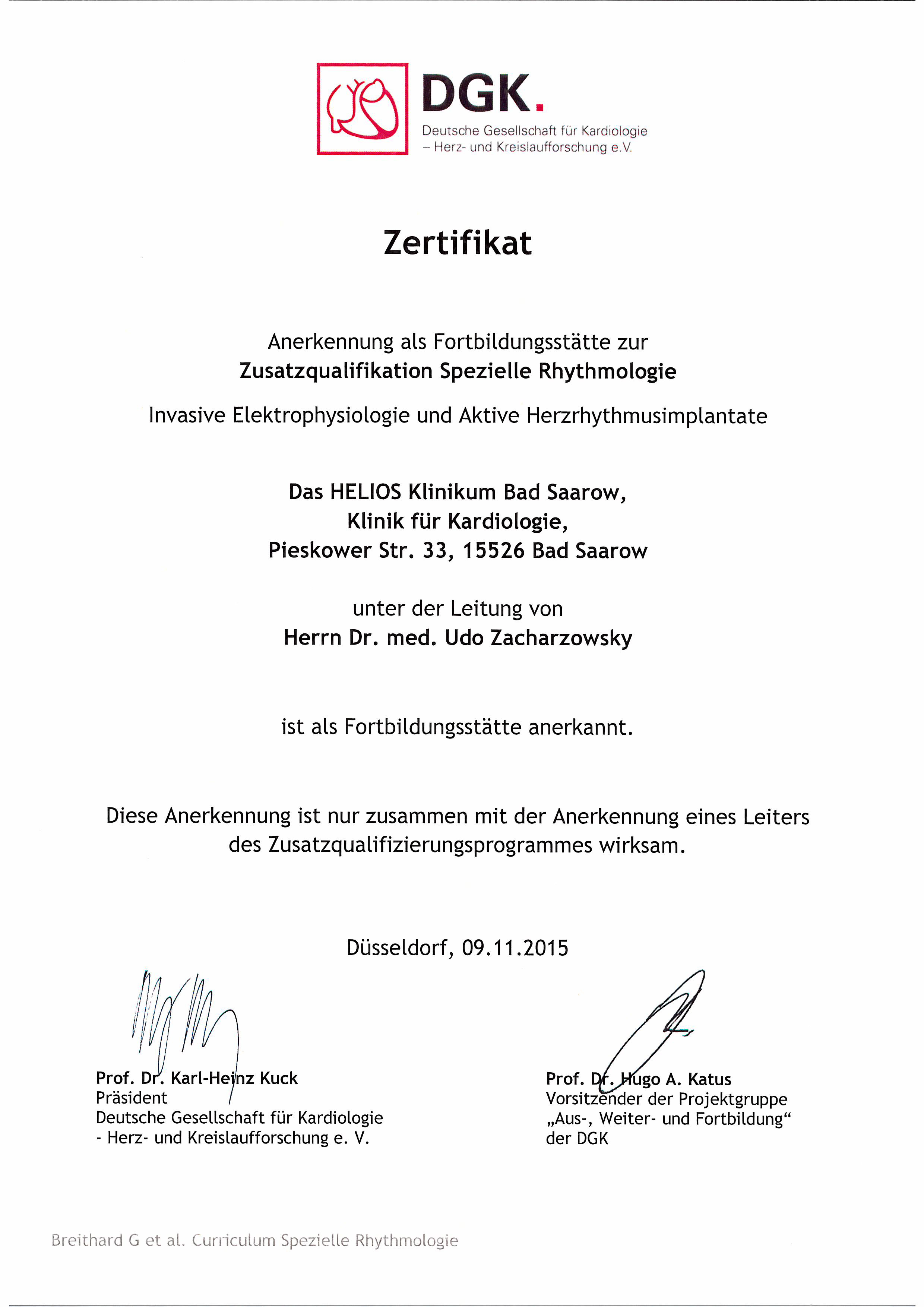 DGK.
Deutsche Gesellschaft für Kardiologie
– Herz- und Kreislaufforschung e.V.

Zertifikat

Anerkennung als Fortbildungsstätte zur
Zusatzqualifikation Spezielle Rhythmologie

Invasive Elektrophysiologie und Aktive Herzrhythmusimplantate

Das HELIOS Klinikum Bad Saarow,
Klinik für Kardiologie,
Pieskower Str. 33, 15526 Bad Saarow

unter der Leitung von
Herrn Dr. med. Udo Zacharzowsky

ist als Fortbildungsstätte anerkannt.

Diese Anerkennung ist nur zusammen mit der Anerkennung eines Leiters des Zusatzqualifizierungsprogrammes wirksam.

Düsseldorf, 09.11.2015

Prof. Dr. Karl-Heinz Kuck
Präsident
Deutsche Gesellschaft für Kardiologie
- Herz- und Kreislaufforschung e. V.

Prof. Dr. Hugo A. Katus
Vorsitzender der Projektgruppe
„Aus-, Weiter- und Fortbildung“
der DGK

Breithard G et al. Curriculum Spezielle Rhythmologie